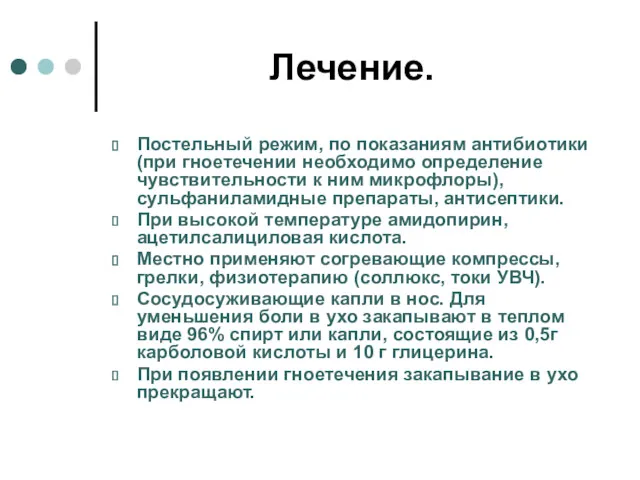 Лечение.

Постельный режим, по показаниям антибиотики (при гноетечении необходимо определение чувствительности к ним микрофлоры), сульфаниламидные препараты, антисептики.

При высокой температуре амидопирин, ацетилсалициловая кислота.

Местно применяют согревающие компрессы, грелки, физиотерапию (соллюкс, токи УВЧ).

Сосудосуживающие капли в нос. Для уменьшения боли в ухо закапывают в теплом виде 96% спирт или капли, состоящие из 0,5г карболовой кислоты и 10 г глицерина.

При появлении гноетечения закапывание в ухо прекращают.